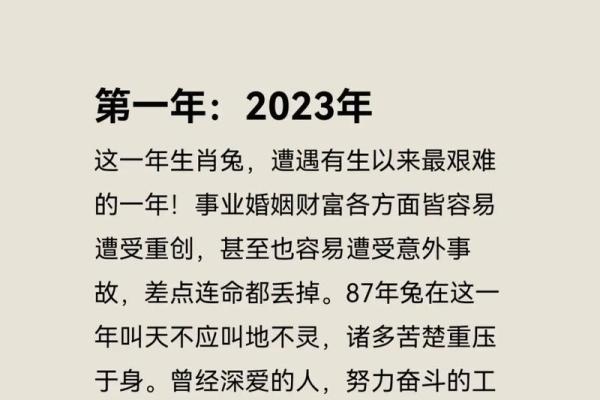 第一年：2023年

这一年生肖兔，遭遇有生以来最艰难的一年！事业婚姻财富各方面皆容易遭受重创，甚至也容易遭受意外事故，差点连命都丢掉。87年兔在这一年叫天不应叫地不灵，诸多苦楚重压于身。曾经深爱的人，努力奋斗的工